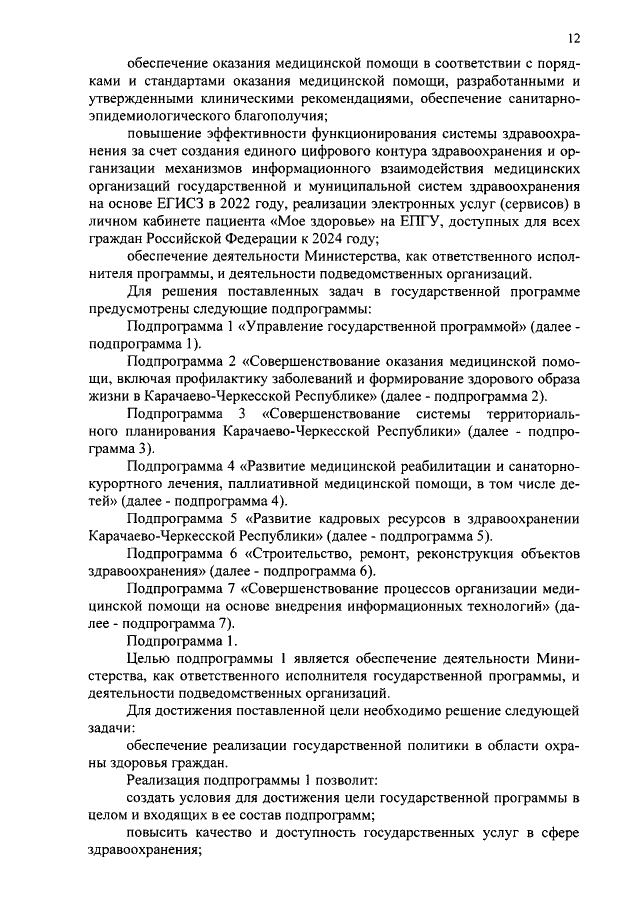 12

обеспечение оказания медицинской помощи в соответствии с порядками и стандартами оказания медицинской помощи, разработанными и утвержденными клиническими рекомендациями, обеспечение санитарно-эпидемиологического благополучия;

повышение эффективности функционирования системы здравоохранения за счет создания единого цифрового контура здравоохранения и организации механизмов информационного взаимодействия медицинских организаций государственной и муниципальной систем здравоохранения на основе ЕГИСЗ в 2022 году, реализации электронных услуг (сервисов) в личном кабинете пациента «Мое здоровье» на ЕПГУ, доступных для всех граждан Российской Федерации к 2024 году;

обеспечение деятельности Министерства, как ответственного исполнителя программы, и деятельности подведомственных организаций.

Для решения поставленных задач в государственной программе предусмотрены следующие подпрограммы:

Подпрограмма 1 «Управление государственной программой» (далее - подпрограмма 1).

Подпрограмма 2 «Совершенствование оказания медицинской помощи, включая профилактику заболеваний и формирование здорового образа жизни в Карачаево-Черкесской Республике» (далее - подпрограмма 2).

Подпрограмма 3 «Совершенствование системы территориального планирования Карачаево-Черкесской Республики» (далее - подпрограмма 3).

Подпрограмма 4 «Развитие медицинской реабилитации и санаторно-курортного лечения, паллиативной медицинской помощи, в том числе детей» (далее - подпрограмма 4).

Подпрограмма 5 «Развитие кадровых ресурсов в здравоохранении Карачаево-Черкесской Республики» (далее - подпрограмма 5).

Подпрограмма 6 «Строительство, ремонт, реконструкция объектов здравоохранения» (далее - подпрограмма 6).

Подпрограмма 7 «Совершенствование процессов организации медицинской помощи на основе внедрения информационных технологий» (далее - подпрограмма 7).

Подпрограмма 1.

Целью подпрограммы 1 является обеспечение деятельности Министерства, как ответственного исполнителя государственной программы, и деятельности подведомственных организаций.

Для достижения поставленной цели необходимо решение следующей задачи:

обеспечение реализации государственной политики в области охраны здоровья граждан.

Реализация подпрограммы 1 позволит:

создать условия для достижения цели государственной программы в целом и входящих в ее состав подпрограмм;

повысить качество и доступность государственных услуг в сфере здравоохранения;